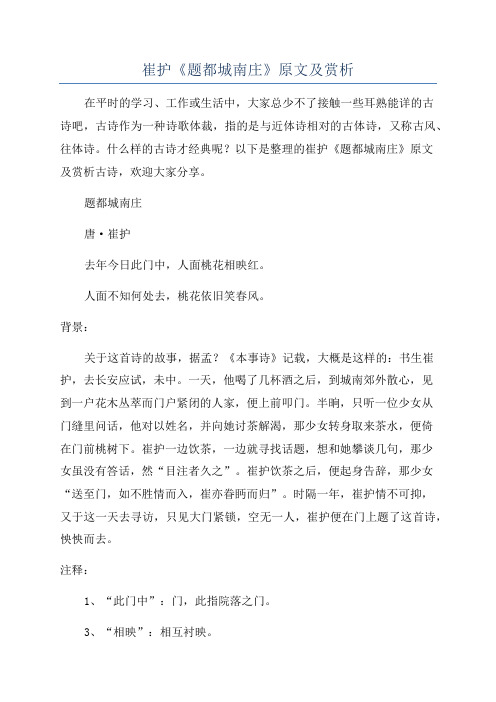 崔护《题都城南庄》原文及赏析

在平时的学习、工作或生活中，大家总少不了接触一些耳熟能详的古诗吧，古诗作为一种诗歌体裁，指的是与近体诗相对的古体诗，又称古风、往体诗。什么样的古诗才经典呢？以下是整理的崔护《题都城南庄》原文及赏析古诗，欢迎大家分享。

题都城南庄

唐·崔护

去年今日此门中，人面桃花相映红。

人面不知何处去，桃花依旧笑春风。

背景：

关于这首诗的故事，据孟？《本事诗》记载，大概是这样的：书生崔护，去长安应试，未中。一天，他喝了几杯酒之后，到城南郊外散心，见到一户花木丛萃而门户紧闭的人家，便上前叩门。半晌，只听一位少女从门缝里问话，他对以姓名，并向她讨茶解渴，那少女转身取来茶水，便倚在门前桃树下。崔护一边饮茶，一边就寻找话题，想和她攀谈几句，那少女虽没有答话，然“目注者久之”。崔护饮茶之后，便起身告辞，那少女“送至门，如不胜情而入，崔亦眷眄而归”。时隔一年，崔护情不可抑，又于这一天去寻访，只见大门紧锁，空无一人，崔护便在门上题了这首诗，怏怏而去。

注释：

1、“此门中”：门，此指院落之门。

3、“相映”：相互衬映。